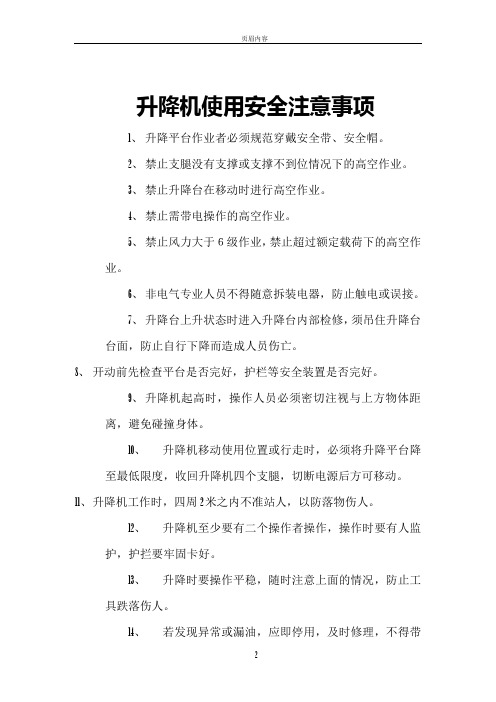 页眉内容

升降机使用安全注意事项

1、 升降平台作业者必须规范穿戴安全带、安全帽。

2、 禁止支腿没有支撑或支撑不到位情况下的高空作业。

3、 禁止升降台在移动时进行高空作业。

4、 禁止需带电操作的高空作业。

5、 禁止风力大于6级作业，禁止超过额定载荷下的高空作业。

6、 非电气专业人员不得随意拆装电器，防止触电或误接。

7、 升降台上升状态时进入升降台内部检修，须吊住升降台台面，防止自行下降而造成人员伤亡。

8、 开动前先检查平台是否完好，护栏等安全装置是否完好。

9、 升降机起高时，操作人员必须密切注视与上方物体距离，避免碰撞身体。

10、 升降机移动使用位置或行走时，必须将升降平台降至最低限度，收回升降机四个支腿，切断电源后方可移动。

11、 升降机工作时，四周2米之内不准站人，以防落物伤人。

12、 升降机至少要有二个操作者操作，操作时要有人监护，护拦要牢固卡好。

13、 升降时要操作平稳，随时注意上面的情况，防止工具跌落伤人。

14、 若发现异常或漏油，应即停用，及时修理，不得带

2